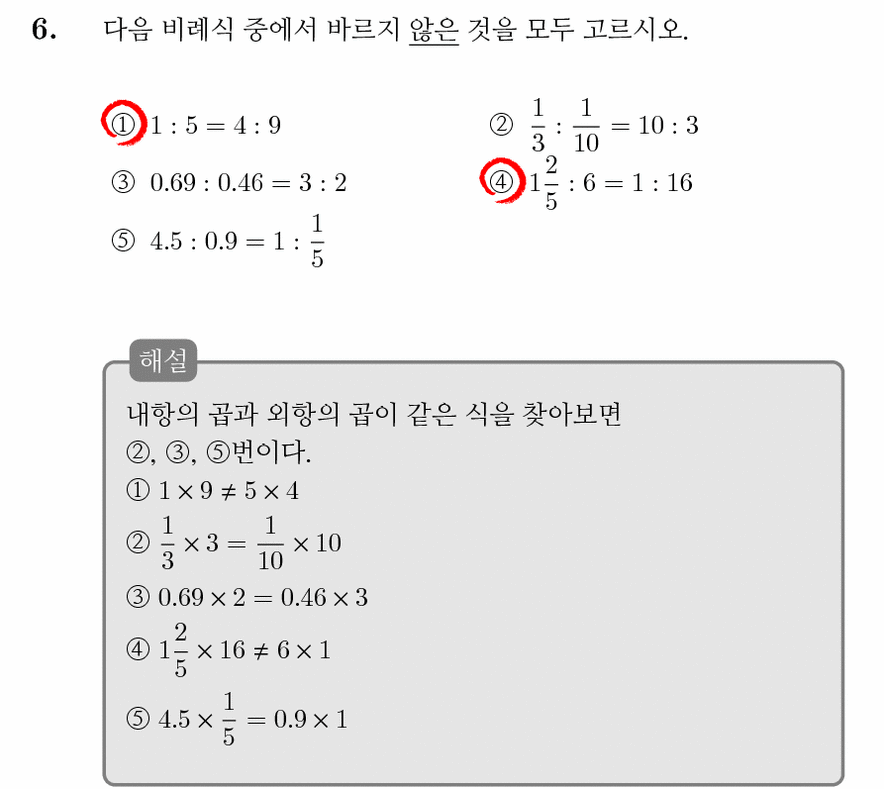 6. 다음 비례식 중에서 바르지 않은 것을 모두 고르시오.

① $1 : 5 = 4 : 9$

② $\frac{1}{3} : \frac{1}{10} = 10 : 3$

③ $0.69 : 0.46 = 3 : 2$

④ $1\frac{2}{5} : 6 = 1 : 16$

⑤ $4.5 : 0.9 = 1 : \frac{1}{5}$

해설

내항의 곱과 외항의 곱이 같은 식을 찾아보면

②, ③, ⑤번이다.

① $1 \times 9 \neq 5 \times 4$

② $\frac{1}{3} \times 3 = \frac{1}{10} \times 10$

③ $0.69 \times 2 = 0.46 \times 3$

④ $1\frac{2}{5} \times 16 \neq 6 \times 1$

⑤ $4.5 \times \frac{1}{5} = 0.9 \times 1$